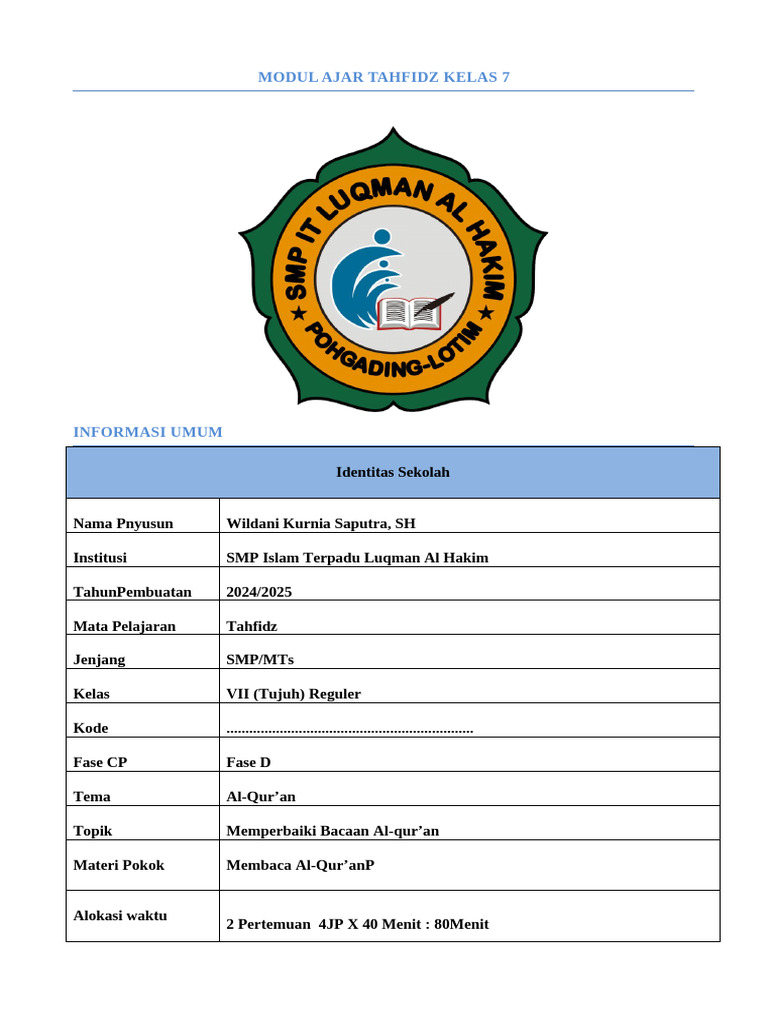 MODUL AJAR TAHFIDZ KELAS 7

SMP IT LUQMAN AL HAKIM
POHGADING-LOTIM

INFORMASI UMUM

| Identitas Sekolah | |
|---|---|
| Nama Pnyusun | Wildani Kurnia Saputra, SH |
| Institusi | SMP Islam Terpadu Luqman Al Hakim |
| TahunPembuatan | 2024/2025 |
| Mata Pelajaran | Tahfidz |
| Jenjang | SMP/MTs |
| Kelas | VII (Tujuh) Reguler |
| Kode | ................................................................ |
| Fase CP | Fase D |
| Tema | Al-Qur’an |
| Topik | Memperbaiki Bacaan Al-qur’an |
| Materi Pokok | Membaca Al-Qur’anP |
| Alokasi waktu | 2 Pertemuan 4JP X 40 Menit : 80Menit |